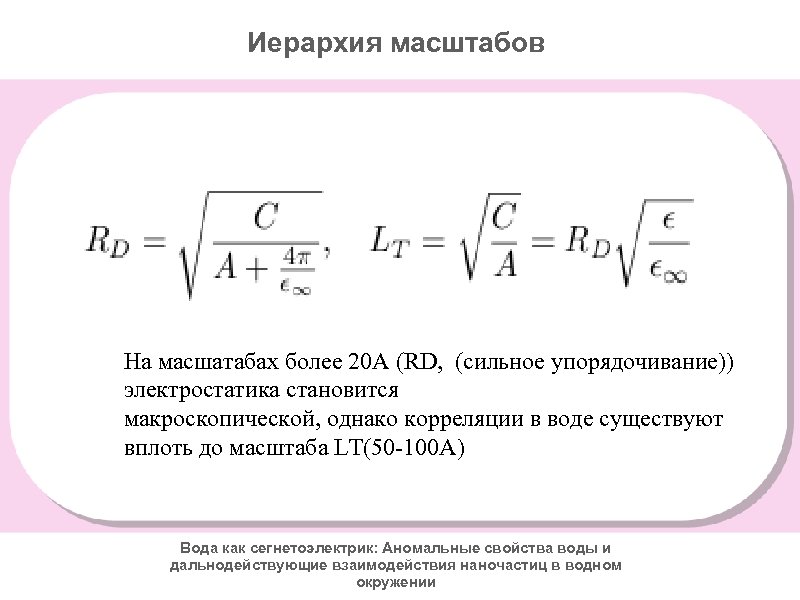 Иерархия масштабов

$R_D = \sqrt{\frac{C}{A + \frac{4\pi}{\epsilon_\infty}}}, \quad L_T = \sqrt{\frac{C}{A}} = R_D\sqrt{\frac{\epsilon}{\epsilon_\infty}}$

На масшатабах более 20А (RD, (сильное упорядочивание)) электростатика становится макроскопической, однако корреляции в воде существуют вплоть до масштаба LT(50-100А)

Вода как сегнетоэлектрик: Аномальные свойства воды и дальнодействующие взаимодействия наночастиц в водном окружении